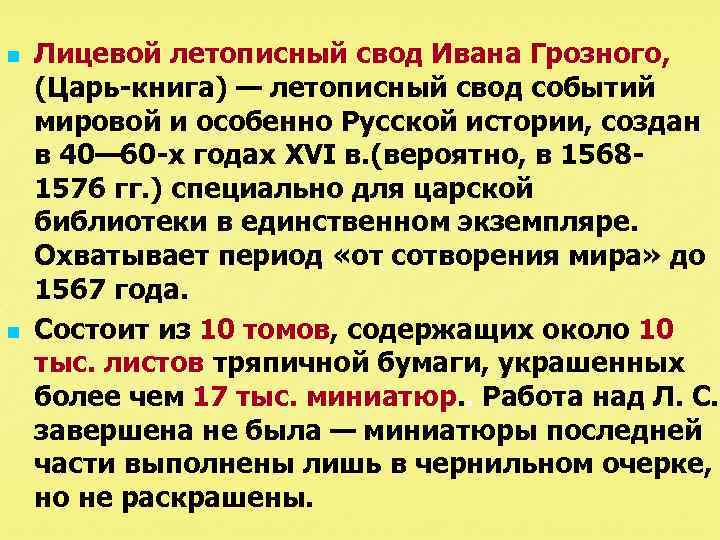 Лицевой летописный свод Ивана Грозного, (Царь-книга) — летописный свод событий мировой и особенно Русской истории, создан в 40—60-х годах XVI в.(вероятно, в 1568-1576 гг.) специально для царской библиотеки в единственном экземпляре. Охватывает период «от сотворения мира» до 1567 года.

Состоит из 10 томов, содержащих около 10 тыс. листов тряпичной бумаги, украшенных более чем 17 тыс. миниатюр. Работа над Л. С. завершена не была — миниатюры последней части выполнены лишь в чернильном очерке, но не раскрашены.